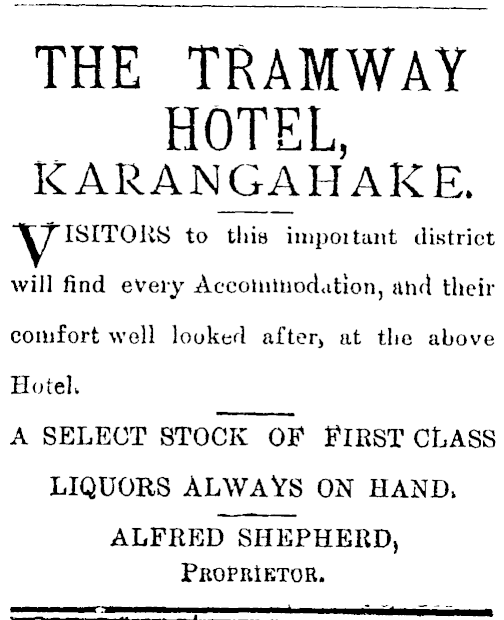 THE TRAMWAY HOTEL, KARANGAHAKE.

VISITORS to this important district will find every Accommodation, and their comfort well looked after, at the above Hotel.

A SELECT STOCK OF FIRST CLASS LIQUORS ALWAYS ON HAND.

ALFRED SHEPHERD,
PROPRIETOR.